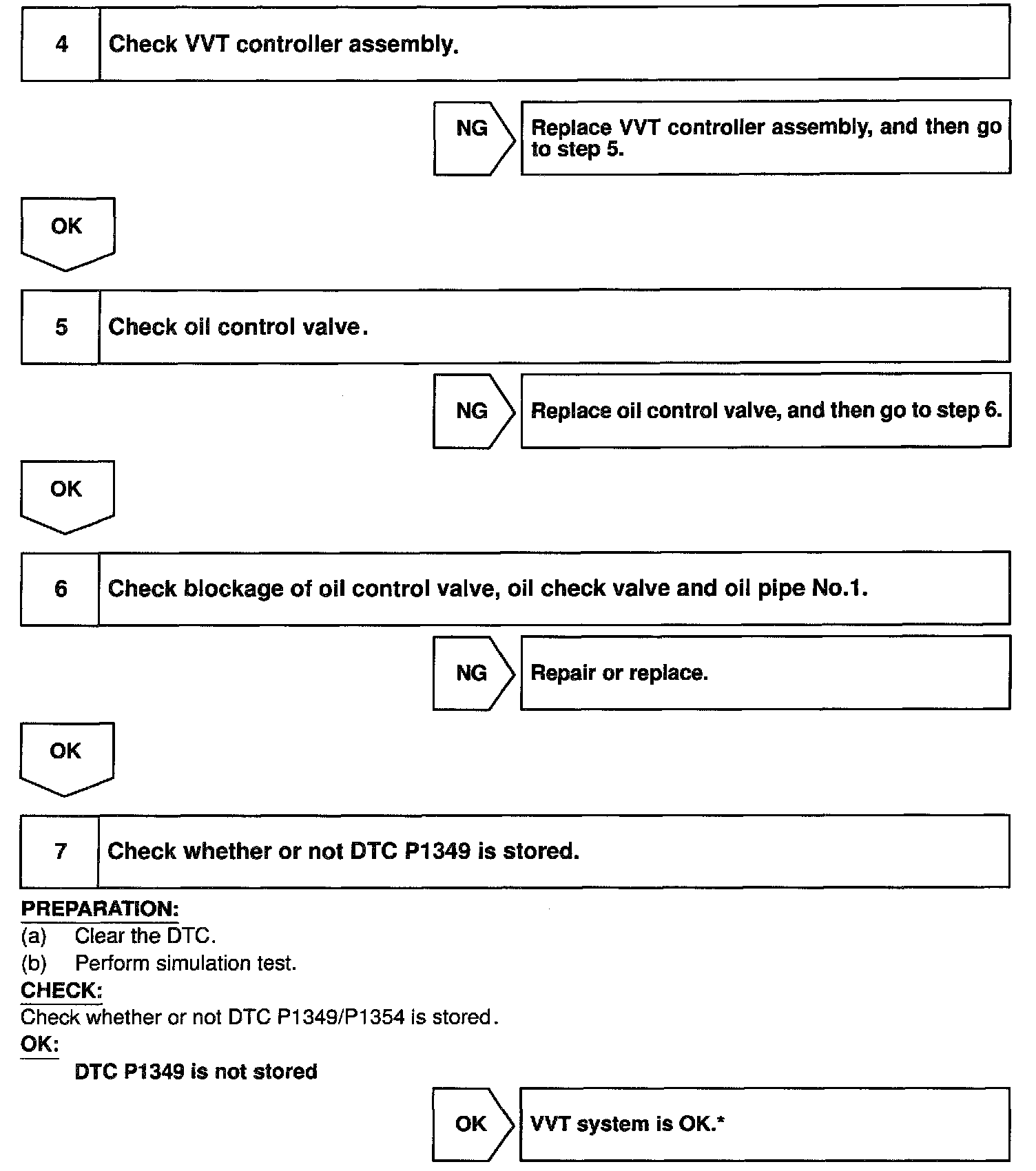 4 Check VVT controller assembly.

NG Replace VVT controller assembly, and then go to step 5.

OK

5 Check oil control valve.

NG Replace oil control valve, and then go to step 6.

OK

6 Check blockage of oil control valve, oil check valve and oil pipe No.1.

NG Repair or replace.

OK

7 Check whether or not DTC P1349 is stored.

PREPARATION:
(a) Clear the DTC.
(b) Perform simulation test.
CHECK:
Check whether or not DTC P1349/P1354 is stored.
OK:
DTC P1349 is not stored

OK VVT system is OK.*